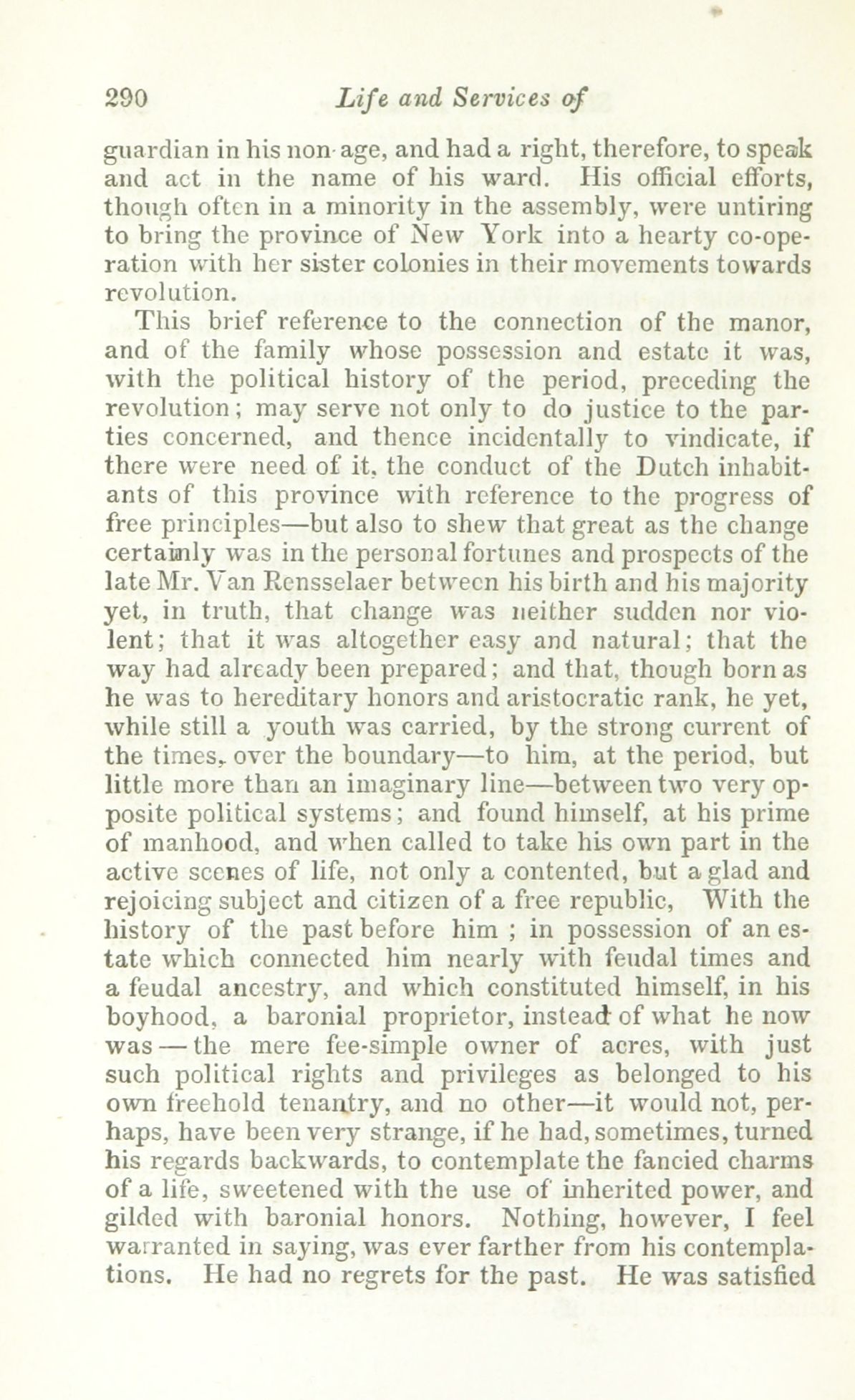 290 Life and Services of

guardian in his non-age, and had a right, therefore, to speak and act in the name of his ward. His official efforts, though often in a minority in the assembly, were untiring to bring the province of New York into a hearty co-operation with her sister colonies in their movements towards revolution.

This brief reference to the connection of the manor, and of the family whose possession and estate it was, with the political history of the period, preceding the revolution; may serve not only to do justice to the parties concerned, and thence incidentally to vindicate, if there were need of it, the conduct of the Dutch inhabitants of this province with reference to the progress of free principles—but also to shew that great as the change certainly was in the personal fortunes and prospects of the late Mr. Van Rensselaer between his birth and his majority yet, in truth, that change was neither sudden nor violent; that it was altogether easy and natural; that the way had already been prepared; and that, though born as he was to hereditary honors and aristocratic rank, he yet, while still a youth was carried, by the strong current of the times, over the boundary—to him, at the period, but little more than an imaginary line—between two very opposite political systems; and found himself, at his prime of manhood, and when called to take his own part in the active scenes of life, not only a contented, but a glad and rejoicing subject and citizen of a free republic, With the history of the past before him ; in possession of an estate which connected him nearly with feudal times and a feudal ancestry, and which constituted himself, in his boyhood, a baronial proprietor, instead of what he now was — the mere fee-simple owner of acres, with just such political rights and privileges as belonged to his own freehold tenantry, and no other—it would not, perhaps, have been very strange, if he had, sometimes, turned his regards backwards, to contemplate the fancied charms of a life, sweetened with the use of inherited power, and gilded with baronial honors. Nothing, however, I feel warranted in saying, was ever farther from his contemplations. He had no regrets for the past. He was satisfied